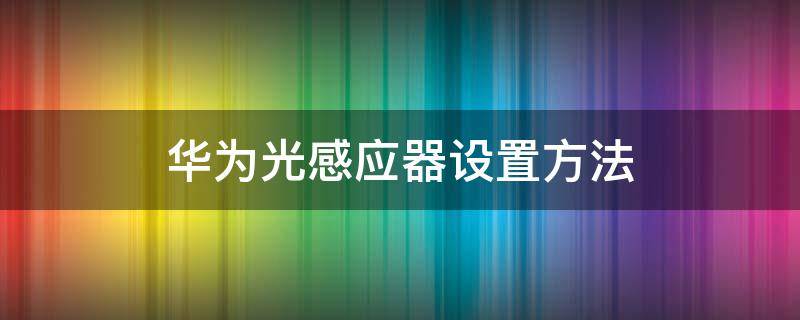 华为光感应器设置方法